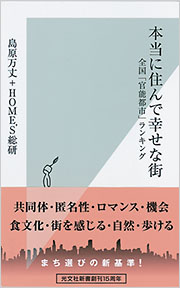 本当に住んで幸せな街

全国「官能都市」ランキング

島原万丈＋HOME'S総研

共同体・匿名性・ロマンス・機会
食文化・街を感じる・自然・歩ける

まち選びの新基準！

光文社新書創刊15周年